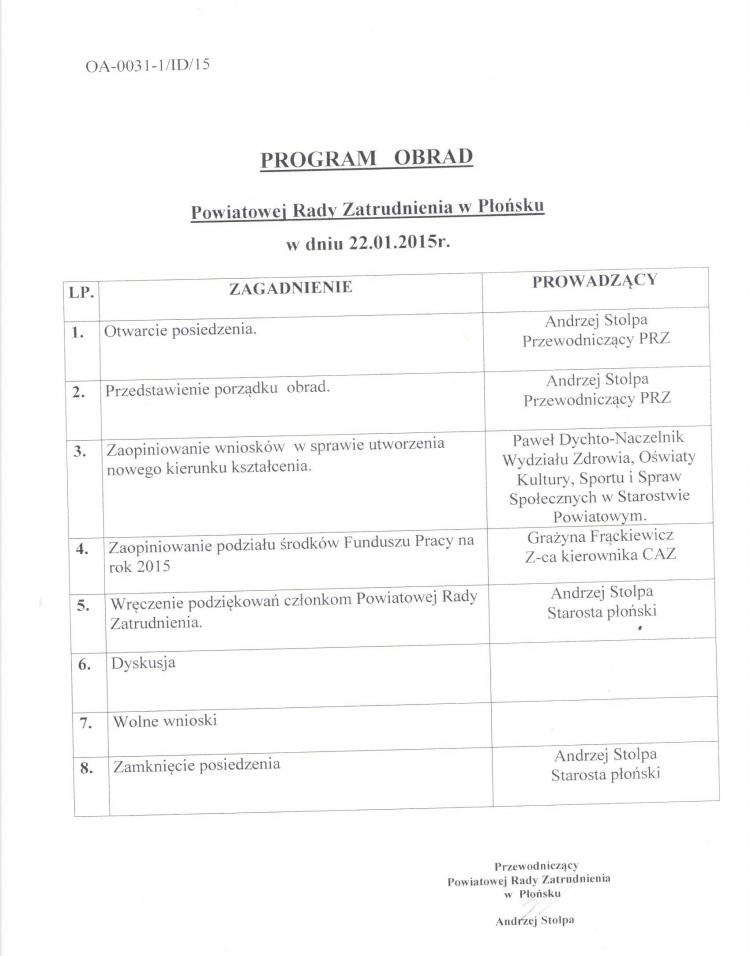 OA-0031-1/ID/15

PROGRAM OBRAD

Powiatowej Rady Zatrudnienia w Płońsku

w dniu 22.01.2015r.

| LP. | ZAGADNIENIE | PROWADZĄCY |
|---|---|---|
| 1. | Otwarcie posiedzenia. | Andrzej Stolpa Przewodniczący PRZ |
| 2. | Przedstawienie porządku obrad. | Andrzej Stolpa Przewodniczący PRZ |
| 3. | Zaopiniowanie wniosków w sprawie utworzenia nowego kierunku kształcenia. | Paweł Dychto-Naczelnik Wydziału Zdrowia, Oświaty Kultury, Sportu i Spraw Społecznych w Starostwie Powiatowym. |
| 4. | Zaopiniowanie podziału środków Funduszu Pracy na rok 2015 | Grażyna Frąckiewicz Z-ca kierownika CAZ |
| 5. | Wręczenie podziękowań członkom Powiatowej Rady Zatrudnienia. | Andrzej Stolpa Starosta płoński |
| 6. | Dyskusja | |
| 7. | Wolne wnioski | |
| 8. | Zamknięcie posiedzenia | Andrzej Stolpa Starosta płoński |

Przewodniczący
Powiatowej Rady Zatrudnienia
w Płońsku
Andrzej Stolpa